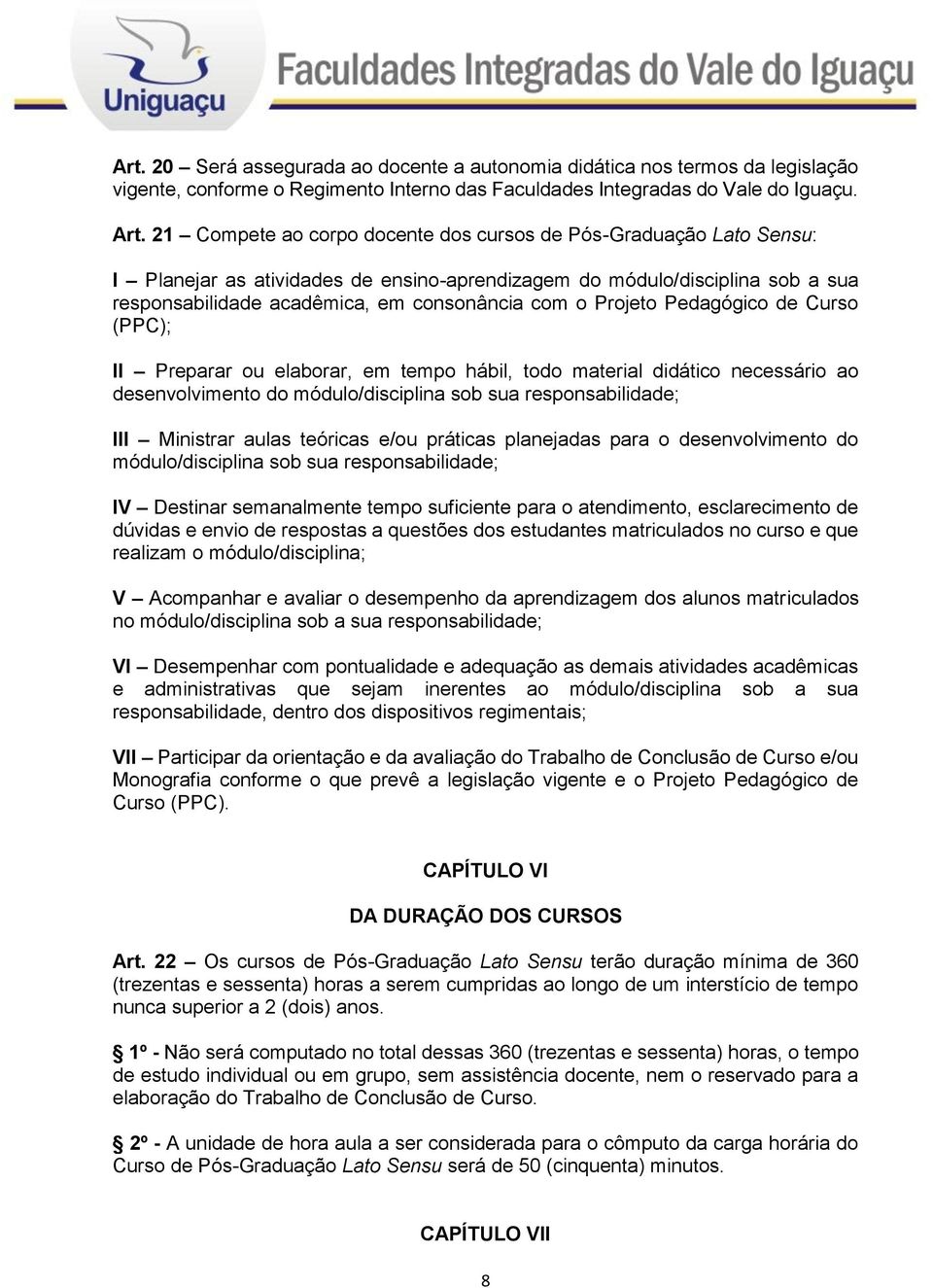 Uniguaçu Faculdades Integradas do Vale do Iguaçu

Art. 20 – Será assegurada ao docente a autonomia didática nos termos da legislação vigente, conforme o Regimento Interno das Faculdades Integradas do Vale do Iguaçu.

Art. 21 – Compete ao corpo docente dos cursos de Pós-Graduação Lato Sensu:

I – Planejar as atividades de ensino-aprendizagem do módulo/disciplina sob a sua responsabilidade acadêmica, em consonância com o Projeto Pedagógico de Curso (PPC);

II – Preparar ou elaborar, em tempo hábil, todo material didático necessário ao desenvolvimento do módulo/disciplina sob sua responsabilidade;

III – Ministrar aulas teóricas e/ou práticas planejadas para o desenvolvimento do módulo/disciplina sob sua responsabilidade;

IV – Destinar semanalmente tempo suficiente para o atendimento, esclarecimento de dúvidas e envio de respostas a questões dos estudantes matriculados no curso e que realizam o módulo/disciplina;

V – Acompanhar e avaliar o desempenho da aprendizagem dos alunos matriculados no módulo/disciplina sob a sua responsabilidade;

VI – Desempenhar com pontualidade e adequação as demais atividades acadêmicas e administrativas que sejam inerentes ao módulo/disciplina sob a sua responsabilidade, dentro dos dispositivos regimentais;

VII – Participar da orientação e da avaliação do Trabalho de Conclusão de Curso e/ou Monografia conforme o que prevê a legislação vigente e o Projeto Pedagógico de Curso (PPC).

CAPÍTULO VI

DA DURAÇÃO DOS CURSOS

Art. 22 – Os cursos de Pós-Graduação Lato Sensu terão duração mínima de 360 (trezentas e sessenta) horas a serem cumpridas ao longo de um interstício de tempo nunca superior a 2 (dois) anos.

1º - Não será computado no total dessas 360 (trezentas e sessenta) horas, o tempo de estudo individual ou em grupo, sem assistência docente, nem o reservado para a elaboração do Trabalho de Conclusão de Curso.

2º - A unidade de hora aula a ser considerada para o cômputo da carga horária do Curso de Pós-Graduação Lato Sensu será de 50 (cinquenta) minutos.

CAPÍTULO VII

8